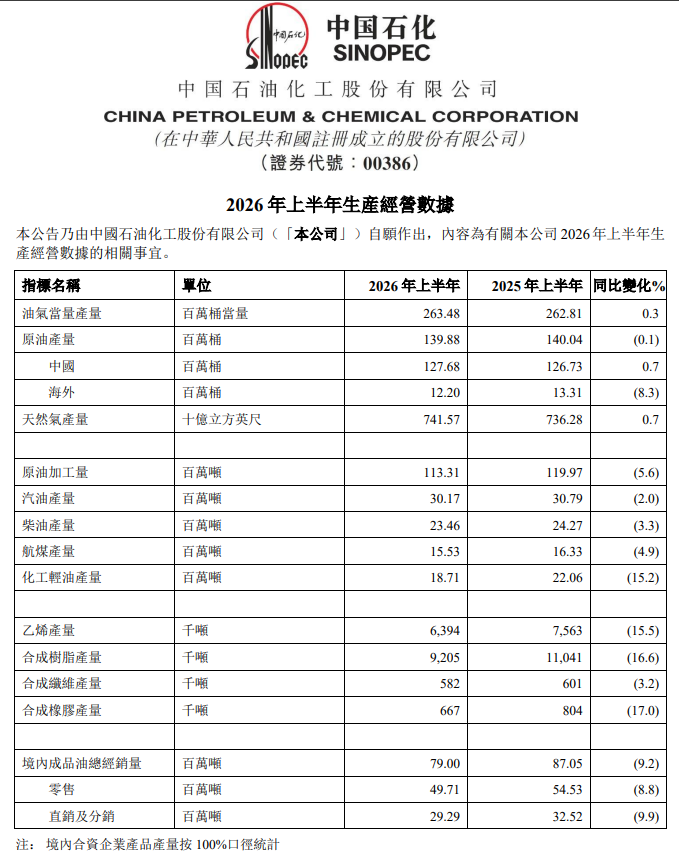 中国石化
SINOPEC

中国石油化工股份有限公司
CHINA PETROLEUM & CHEMICAL CORPORATION
(在中華人民共和國註冊成立的股份有限公司)
(證券代號：00386)

2026年上半年生產經營數據

本公告乃由中國石油化工股份有限公司（「本公司」）自願作出，內容為有關本公司2026年上半年生產經營數據的相關事宜。

| 指標名稱 | 單位 | 2026年上半年 | 2025年上半年 | 同比變化% |
|---|---|---|---|---|
| 油氣當量產量 | 百萬桶當量 | 263.48 | 262.81 | 0.3 |
| 原油產量 | 百萬桶 | 139.88 | 140.04 | (0.1) |
| 中國 | 百萬桶 | 127.68 | 126.73 | 0.7 |
| 海外 | 百萬桶 | 12.20 | 13.31 | (8.3) |
| 天然氣產量 | 十億立方英尺 | 741.57 | 736.28 | 0.7 |
| | | | | |
| 原油加工量 | 百萬噸 | 113.31 | 119.97 | (5.6) |
| 汽油產量 | 百萬噸 | 30.17 | 30.79 | (2.0) |
| 柴油產量 | 百萬噸 | 23.46 | 24.27 | (3.3) |
| 航煤產量 | 百萬噸 | 15.53 | 16.33 | (4.9) |
| 化工輕油產量 | 百萬噸 | 18.71 | 22.06 | (15.2) |
| | | | | |
| 乙烯產量 | 千噸 | 6,394 | 7,563 | (15.5) |
| 合成樹脂產量 | 千噸 | 9,205 | 11,041 | (16.6) |
| 合成纖維產量 | 千噸 | 582 | 601 | (3.2) |
| 合成橡膠產量 | 千噸 | 667 | 804 | (17.0) |
| | | | | |
| 境內成品油總經銷量 | 百萬噸 | 79.00 | 87.05 | (9.2) |
| 零售 | 百萬噸 | 49.71 | 54.53 | (8.8) |
| 直銷及分銷 | 百萬噸 | 29.29 | 32.52 | (9.9) |

注：境內合資企業產品產量按100%口徑統計